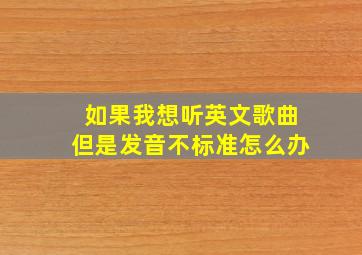 如果我想听英文歌曲
但是发音不标准怎么办